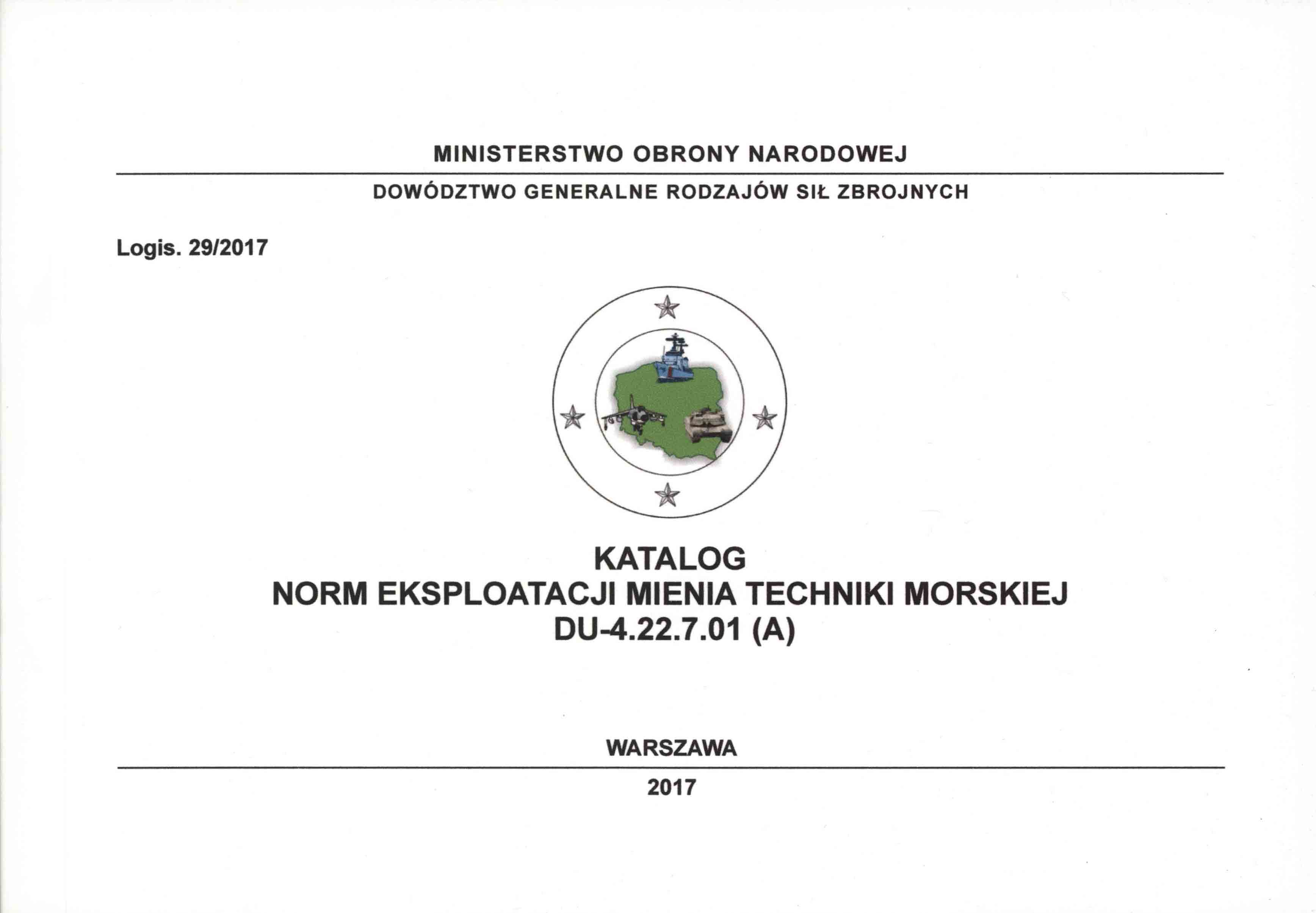 MINISTERSTWO OBRONY NARODOWEJ

DOWÓDZTWO GENERALNE RODZAJÓW SIŁ ZBROJNYCH

Logis. 29/2017

KATALOG
NORM EKSPLOATACJI MIENIA TECHNIKI MORSKIEJ
DU-4.22.7.01 (A)

WARSZAWA

2017